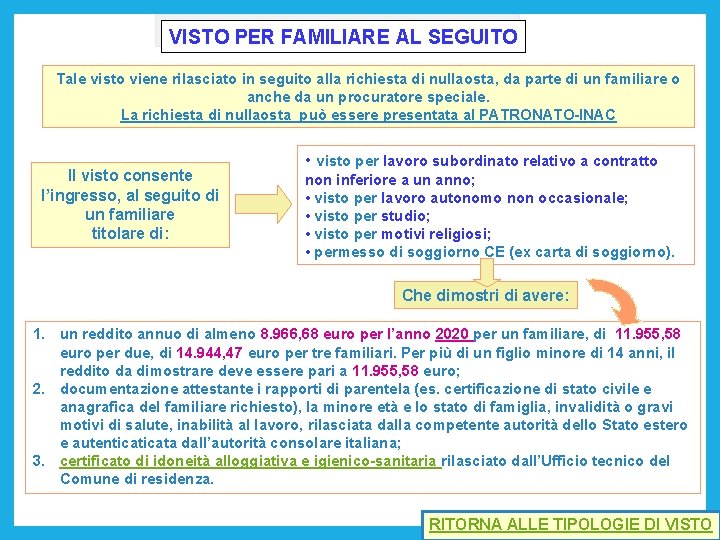 VISTO PER FAMILIARE AL SEGUITO

Tale visto viene rilasciato in seguito alla richiesta di nullaosta, da parte di un familiare o anche da un procuratore speciale.
La richiesta di nullaosta può essere presentata al PATRONATO-INAC

Il visto consente l'ingresso, al seguito di un familiare titolare di:

• visto per lavoro subordinato relativo a contratto non inferiore a un anno;
• visto per lavoro autonomo non occasionale;
• visto per studio;
• visto per motivi religiosi;
• permesso di soggiorno CE (ex carta di soggiorno).

Che dimostri di avere:

1. un reddito annuo di almeno 8.966,68 euro per l'anno 2020 per un familiare, di 11.955,58 euro per due, di 14.944,47 euro per tre familiari. Per più di un figlio minore di 14 anni, il reddito da dimostrare deve essere pari a 11.955,58 euro;
2. documentazione attestante i rapporti di parentela (es. certificazione di stato civile e anagrafica del familiare richiesto), la minore età e lo stato di famiglia, invalidità o gravi motivi di salute, inabilità al lavoro, rilasciata dalla competente autorità dello Stato estero e autenticaticata dall'autorità consolare italiana;
3. certificato di idoneità alloggiativa e igienico-sanitaria rilasciato dall'Ufficio tecnico del Comune di residenza.

RITORNA ALLE TIPOLOGIE DI VISTO